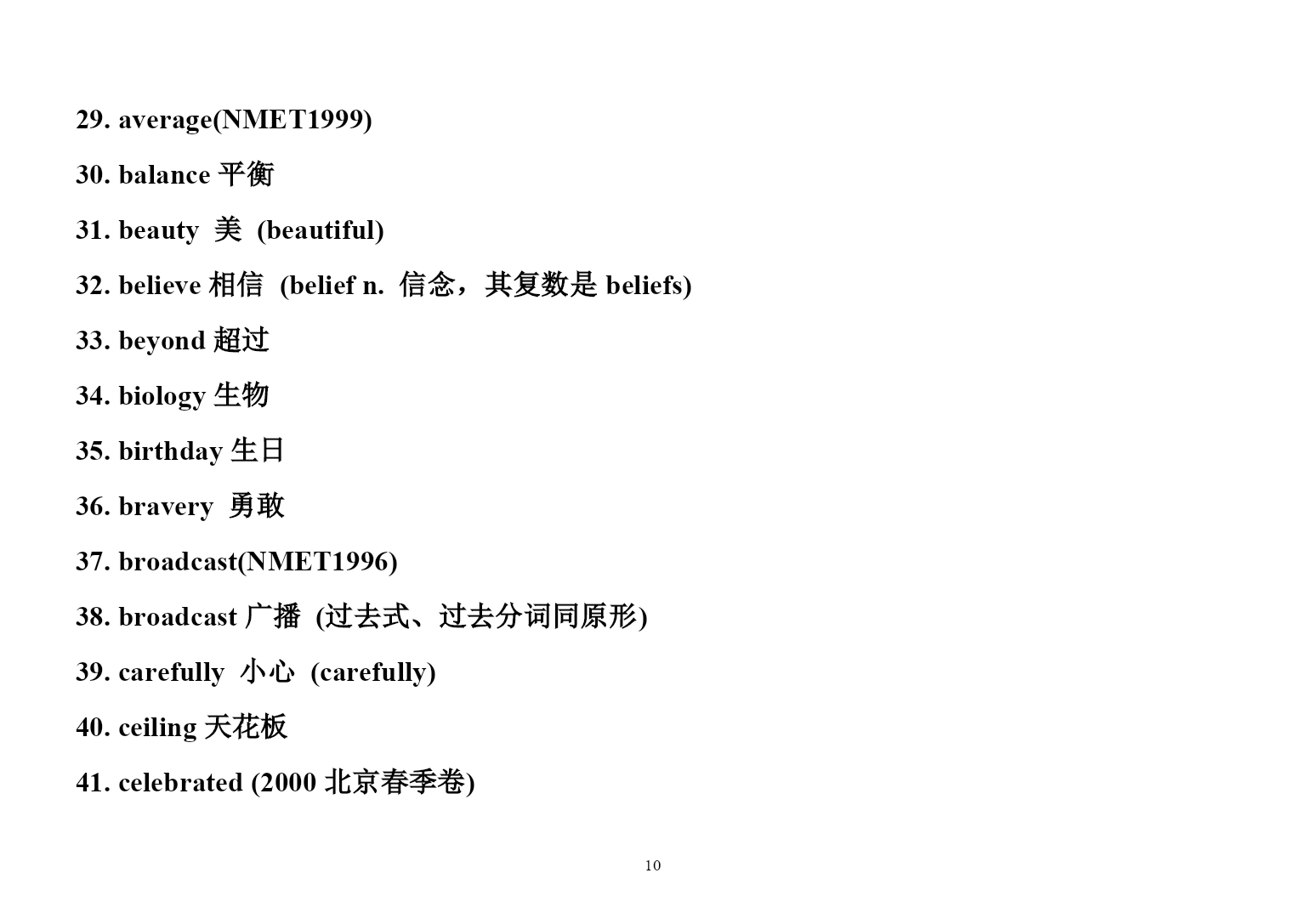 29. average(NMET1999)

30. balance 平衡

31. beauty 美 (beautiful)

32. believe 相信 (belief n. 信念，其复数是 beliefs)

33. beyond 超过

34. biology 生物

35. birthday 生日

36. bravery 勇敢

37. broadcast(NMET1996)

38. broadcast 广播 (过去式、过去分词同原形)

39. carefully 小心 (carefully)

40. ceiling 天花板

41. celebrated (2000 北京春季卷)

10